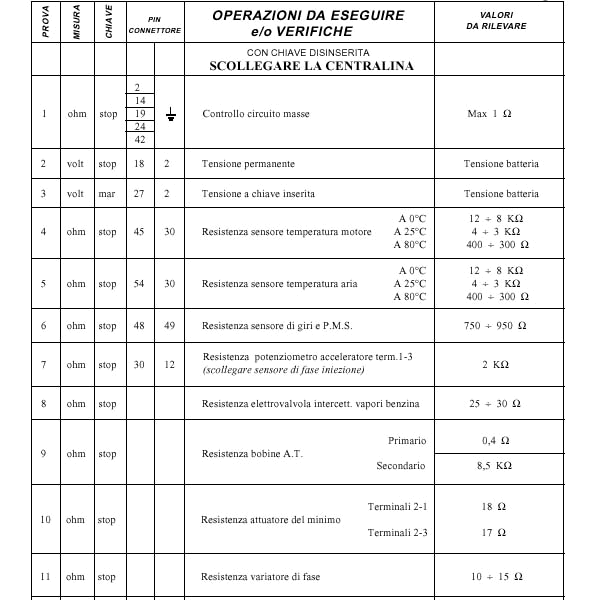 | PROVA | MISURA | CHIAVE | PIN CONNETTORE | | OPERAZIONI DA ESEGUIRE e/o VERIFICHE | VALORI DA RILEVARE |
|---|---|---|---|---|---|---|
| | | | | | CON CHIAVE DISINSERITA SCOLLEGARE LA CENTRALINA | |
| 1 | ohm | stop | 2 14 19 24 42 | ⏚ | Controllo circuito masse | Max 1 Ω |
| 2 | volt | stop | 18 | 2 | Tensione permanente | Tensione batteria |
| 3 | volt | mar | 27 | 2 | Tensione a chiave inserita | Tensione batteria |
| 4 | ohm | stop | 45 | 30 | Resistenza sensore temperatura motore A 0°C A 25°C A 80°C | 12 ÷ 8 KΩ 4 ÷ 3 KΩ 400 ÷ 300 Ω |
| 5 | ohm | stop | 54 | 30 | Resistenza sensore temperatura aria A 0°C A 25°C A 80°C | 12 ÷ 8 KΩ 4 ÷ 3 KΩ 400 ÷ 300 Ω |
| 6 | ohm | stop | 48 | 49 | Resistenza sensore di giri e P.M.S. | 750 ÷ 950 Ω |
| 7 | ohm | stop | 30 | 12 | Resistenza potenziometro acceleratore term.1-3 (scollegare sensore di fase iniezione) | 2 KΩ |
| 8 | ohm | stop | | | Resistenza elettrovalvola intercett. vapori benzina | 25 ÷ 30 Ω |
| 9 | ohm | stop | | | Resistenza bobine A.T. Primario Secondario | 0,4 Ω 8,5 KΩ |
| 10 | ohm | stop | | | Resistenza attuatore del minimo Terminali 2-1 Terminali 2-3 | 18 Ω 17 Ω |
| 11 | ohm | stop | | | Resistenza variatore di fase | 10 ÷ 15 Ω |